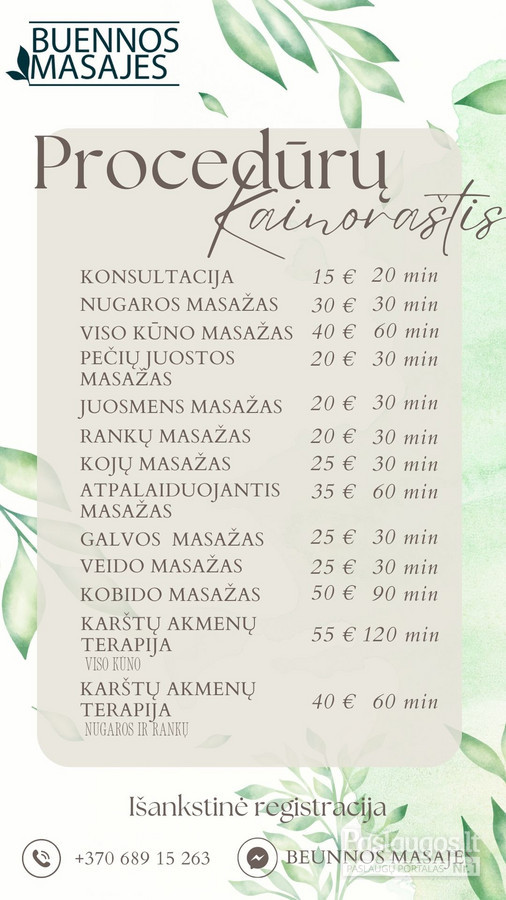 BUENNOS MASAJES

Procedūrų
Kainoraštis

| | | |
|---|---|---|
| KONSULTACIJA | 15 € | 20 min |
| NUGAROS MASAŽAS | 30 € | 30 min |
| VISO KŪNO MASAŽAS | 40 € | 60 min |
| PEČIŲ JUOSTOS MASAŽAS | 20 € | 30 min |
| JUOSMENS MASAŽAS | 20 € | 30 min |
| RANKŲ MASAŽAS | 20 € | 30 min |
| KOJŲ MASAŽAS | 25 € | 30 min |
| ATPALAIDUOJANTIS MASAŽAS | 35 € | 60 min |
| GALVOS MASAŽAS | 25 € | 30 min |
| VEIDO MASAŽAS | 25 € | 30 min |
| KOBIDO MASAŽAS | 50 € | 90 min |
| KARŠTŲ AKMENŲ TERAPIJA VISO KŪNO | 55 € | 120 min |
| KARŠTŲ AKMENŲ TERAPIJA NUGAROS IR RANKŲ | 40 € | 60 min |

Išankstinė registracija

+370 689 15 263

BEUNNOS MASAJES

Paslaugos.lt
PASLAUGŲ PORTALAS Nr.1